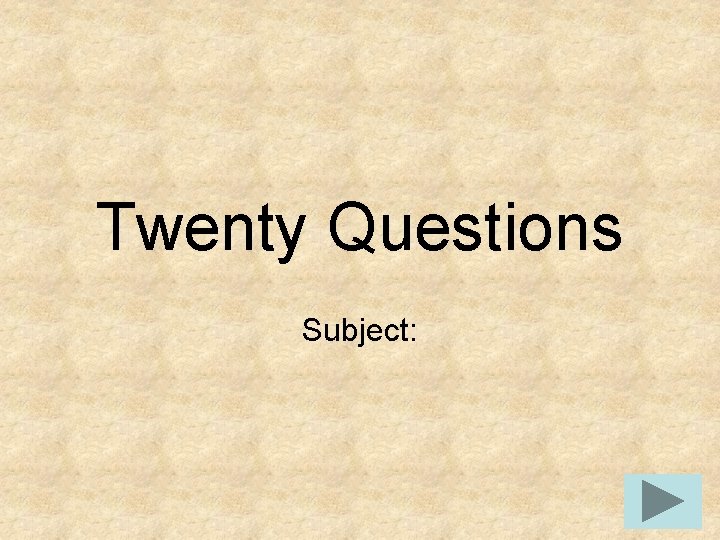 Twenty Questions

Subject: